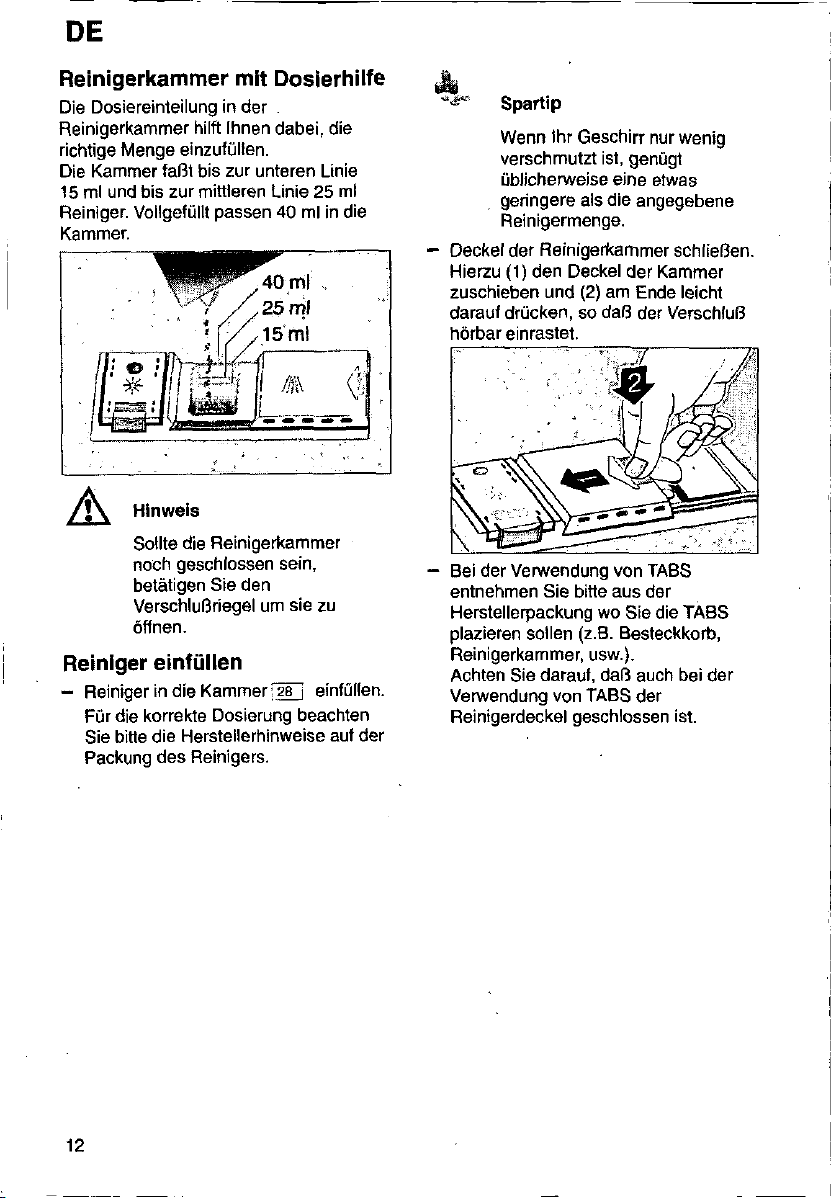 DE

Reinigerkammer mit Dosierhilfe

Die Dosiereinteilung in der Reinigerkammer hilft Ihnen dabei, die richtige Menge einzufüllen.
Die Kammer faßt bis zur unteren Linie 15 ml und bis zur mittleren Linie 25 ml Reiniger. Vollgefüllt passen 40 ml in die Kammer.

40 ml
25 ml
15 ml

Hinweis

Sollte die Reinigerkammer noch geschlossen sein, betätigen Sie den Verschlußriegel um sie zu öffnen.

Reiniger einfüllen

- Reiniger in die Kammer 28 einfüllen. Für die korrekte Dosierung beachten Sie bitte die Herstellerhinweise auf der Packung des Reinigers.

Spartip

Wenn Ihr Geschirr nur wenig verschmutzt ist, genügt üblicherweise eine etwas geringere als die angegebene Reinigermenge.

- Deckel der Reinigerkammer schließen. Hierzu (1) den Deckel der Kammer zuschieben und (2) am Ende leicht darauf drücken, so daß der Verschluß hörbar einrastet.

2

1

- Bei der Verwendung von TABS entnehmen Sie bitte aus der Herstellerpackung wo Sie die TABS plazieren sollen (z.B. Besteckkorb, Reinigerkammer, usw.).
Achten Sie darauf, daß auch bei der Verwendung von TABS der Reinigerdeckel geschlossen ist.

12